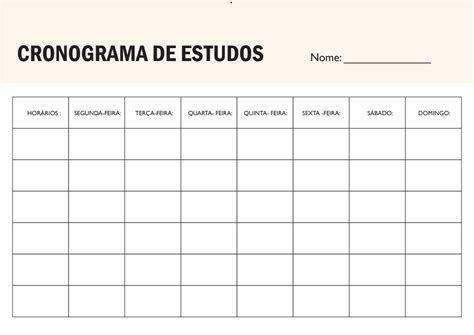 CRONOGRAMA DE ESTUDOS

Nome: ______________

| HORÁRIOS : | SEGUNDA-FEIRA: | TERÇA-FEIRA: | QUARTA- FEIRA: | QUINTA- FEIRA: | SEXTA -FEIRA: | SÁBADO: | DOMINGO: |
|---|---|---|---|---|---|---|---|
| | | | | | | | |
| | | | | | | | |
| | | | | | | | |
| | | | | | | | |
| | | | | | | | |
| | | | | | | | |